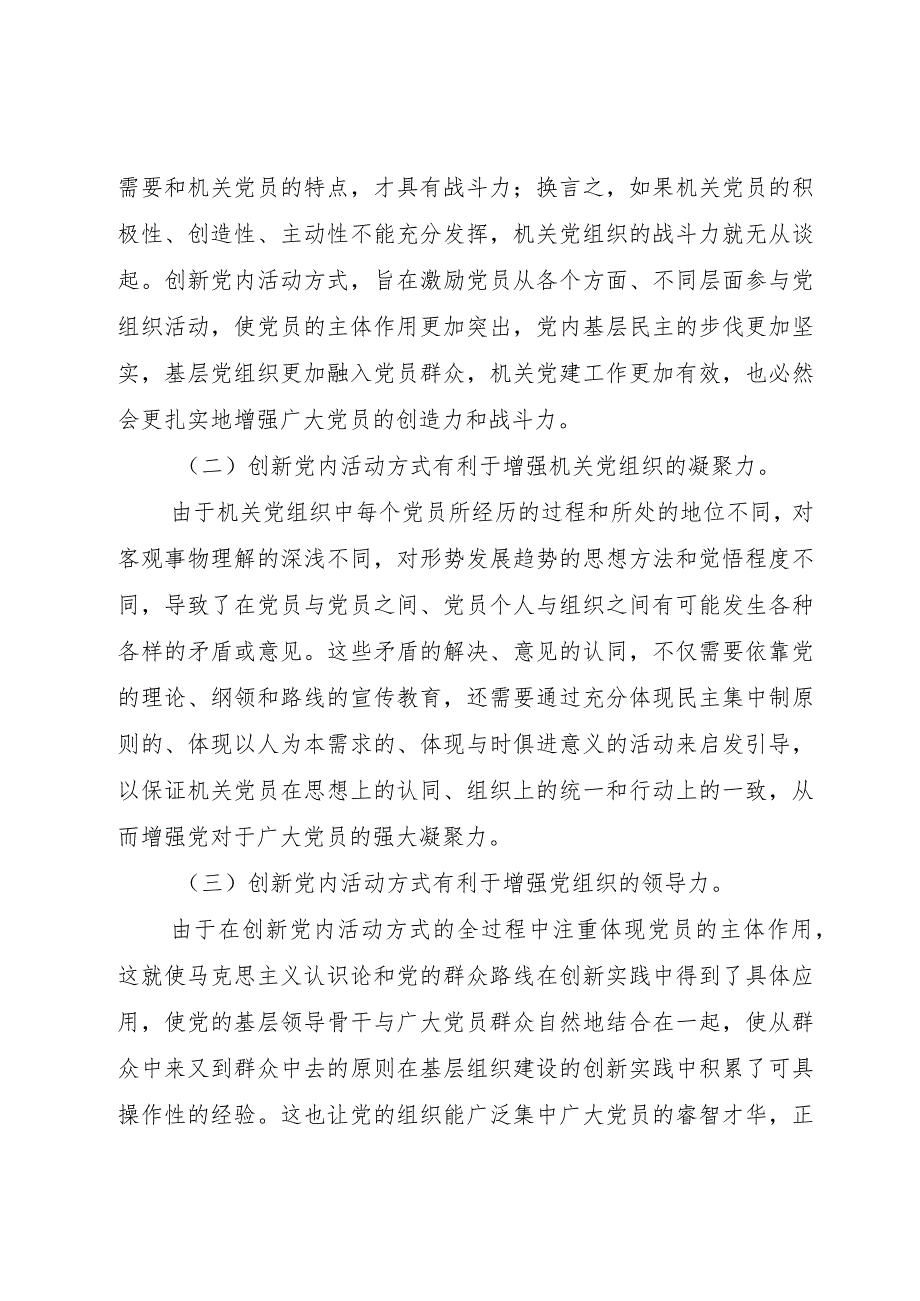 需要和机关党员的特点，才具有战斗力；换言之，如果机关党员的积极性、创造性、主动性不能充分发挥，机关党组织的战斗力就无从谈起。创新党内活动方式，旨在激励党员从各个方面、不同层面参与党组织活动，使党员的主体作用更加突出，党内基层民主的步伐更加坚实，基层党组织更加融入党员群众，机关党建工作更加有效，也必然会更扎实地增强广大党员的创造力和战斗力。

（二）创新党内活动方式有利于增强机关党组织的凝聚力。

由于机关党组织中每个党员所经历的过程和所处的地位不同，对客观事物理解的深浅不同，对形势发展趋势的思想方法和觉悟程度不同，导致了在党员与党员之间、党员个人与组织之间有可能发生各种各样的矛盾或意见。这些矛盾的解决、意见的认同，不仅需要依靠党的理论、纲领和路线的宣传教育，还需要通过充分体现民主集中制原则的、体现以人为本需求的、体现与时俱进意义的活动来启发引导，以保证机关党员在思想上的认同、组织上的统一和行动上的一致，从而增强党对于广大党员的强大凝聚力。

（三）创新党内活动方式有利于增强党组织的领导力。

由于在创新党内活动方式的全过程中注重体现党员的主体作用，这就使马克思主义认识论和党的群众路线在创新实践中得到了具体应用，使党的基层领导骨干与广大党员群众自然地结合在一起，使从群众中来又到群众中去的原则在基层组织建设的创新实践中积累了可具操作性的经验。这也让党的组织能广泛集中广大党员的睿智才华，正